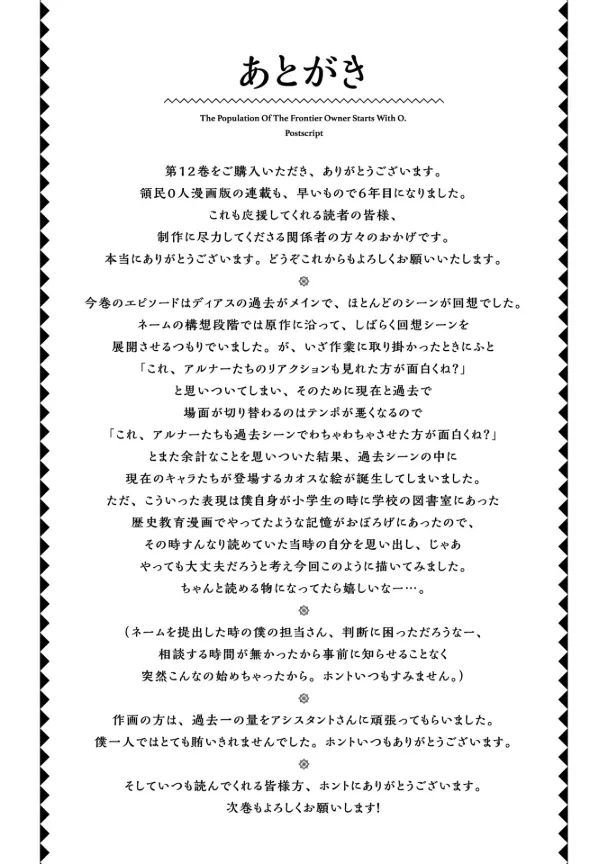 あとがき

The Population Of The Frontier Owner Starts With O.
Postscript

第12巻をご購入いただき、ありがとうございます。
領民0人漫画版の連載も、早いもので6年目になりました。
これも応援してくれる読者の皆様、
制作に尽力してくださる関係者の方々のおかげです。
本当にありがとうございます。どうぞこれからもよろしくお願いいたします。

今巻のエピソードはディアスの過去がメインで、ほとんどのシーンが回想でした。
ネームの構想段階では原作に沿って、しばらく回想シーンを
展開させるつもりでいました。が、いざ作業に取り掛かったときにふと
「これ、アルナーたちのリアクションも見れた方が面白くね?」
と思いついてしまい、そのために現在と過去で
場面が切り替わるのはテンポが悪くなるので
「これ、アルナーたちも過去シーンでわちゃわちゃさせた方が面白くね?」
とまた余計なことを思いついた結果、過去シーンの中に
現在のキャラたちが登場するカオスな絵が誕生してしまいました。
ただ、こういった表現は僕自身が小学生の時に学校の図書室にあった
歴史教育漫画でやってたような記憶がおぼろげにあったので、
その時すんなり読めていた当時の自分を思い出し、じゃあ
やっても大丈夫だろうと考え今回このように描いてみました。
ちゃんと読める物になってたら嬉しいなー…。

(ネームを提出した時の僕の担当さん、判断に困っただろうなー、
相談する時間が無かったから事前に知らせることなく
突然こんなの始めちゃったから。ホントいつもすみません。)

作画の方は、過去一の量をアシスタントさんに頑張ってもらいました。
僕一人ではとても賄いきれませんでした。ホントいつもありがとうございます。

そしていつも読んでくれる皆様方、ホントにありがとうございます。
次巻もよろしくお願いします!